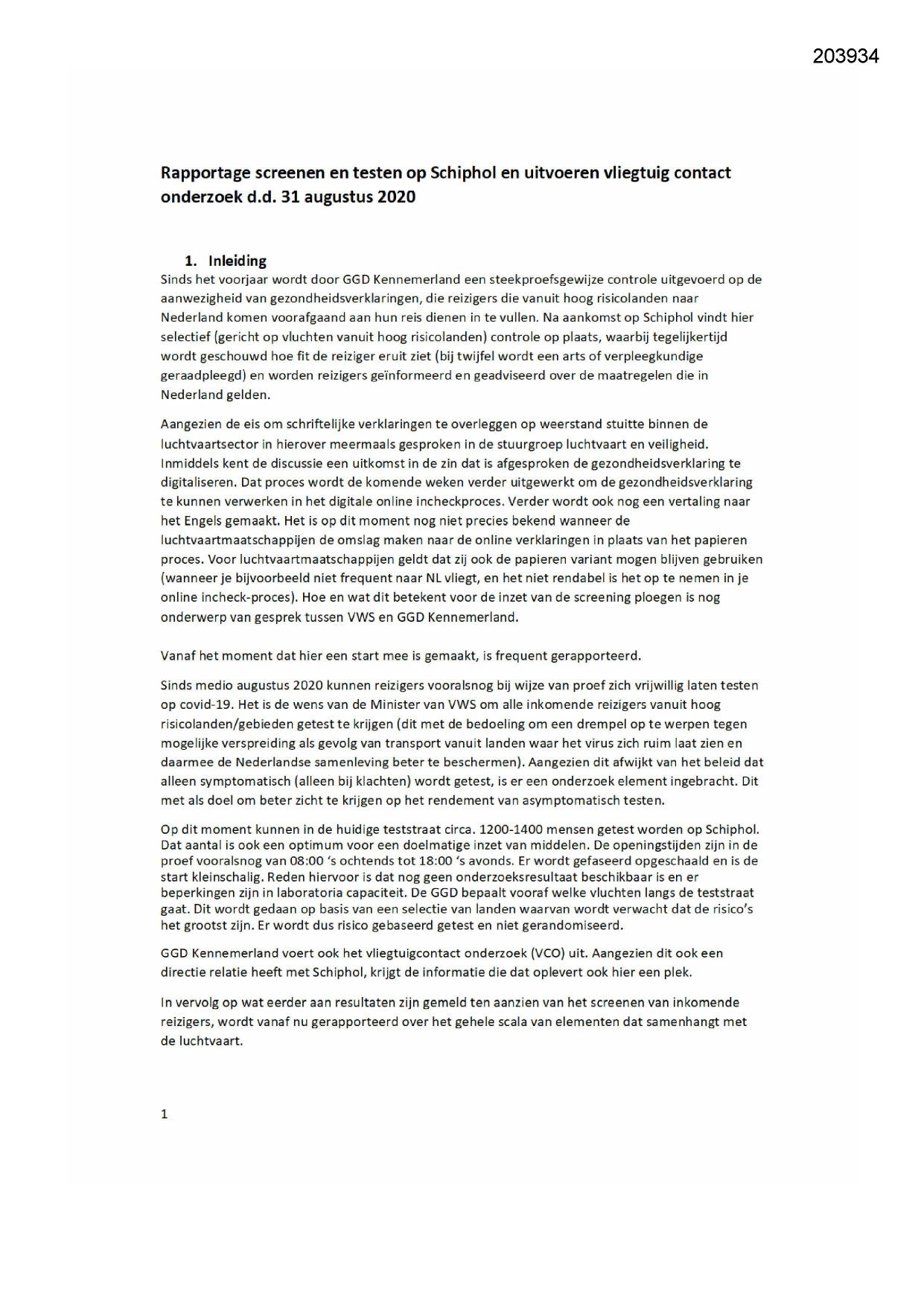 203934

Rapportage screenen en testen op Schiphol en uitvoeren vliegtuig contact onderzoek d.d. 31 augustus 2020

1. Inleiding

Sinds het voorjaar wordt door GGD Kennemerland een steekproefsgewijze controle uitgevoerd op de aanwezigheid van gezondheidsverklaringen, die reizigers die vanuit hoog risicolanden naar Nederland komen voorafgaand aan hun reis dienen in te vullen. Na aankomst op Schiphol vindt hier selectief (gericht op vluchten vanuit hoog risicolanden) controle op plaats, waarbij tegelijkertijd wordt geschouwd hoe fit de reiziger eruit ziet (bij twijfel wordt een arts of verpleegkundige geraadpleegd) en worden reizigers geïnformeerd en geadviseerd over de maatregelen die in Nederland gelden.

Aangezien de eis om schriftelijke verklaringen te overleggen op weerstand stuitte binnen de luchtvaartsector in hierover meermaals gesproken in de stuurgroep luchtvaart en veiligheid. Inmiddels kent de discussie een uitkomst in de zin dat is afgesproken de gezondheidsverklaring te digitaliseren. Dat proces wordt de komende weken verder uitgewerkt om de gezondheidsverklaring te kunnen verwerken in het digitale online incheckproces. Verder wordt ook nog een vertaling naar het Engels gemaakt. Het is op dit moment nog niet precies bekend wanneer de luchtvaartmaatschappijen de omslag maken naar de online verklaringen in plaats van het papieren proces. Voor luchtvaartmaatschappijen geldt dat zij ook de papieren variant mogen blijven gebruiken (wanneer je bijvoorbeeld niet frequent naar NL vliegt, en het niet rendabel is het op te nemen in je online incheck-proces). Hoe en wat dit betekent voor de inzet van de screening ploegen is nog onderwerp van gesprek tussen VWS en GGD Kennemerland.

Vanaf het moment dat hier een start mee is gemaakt, is frequent gerapporteerd.

Sinds medio augustus 2020 kunnen reizigers vooralsnog bij wijze van proef zich vrijwillig laten testen op covid-19. Het is de wens van de Minister van VWS om alle inkomende reizigers vanuit hoog risicolanden/gebieden getest te krijgen (dit met de bedoeling om een drempel op te werpen tegen mogelijke verspreiding als gevolg van transport vanuit landen waar het virus zich ruim laat zien en daarmee de Nederlandse samenleving beter te beschermen). Aangezien dit afwijkt van het beleid dat alleen symptomatisch (alleen bij klachten) wordt getest, is er een onderzoek element ingebracht. Dit met als doel om beter zicht te krijgen op het rendement van asymptomatisch testen.

Op dit moment kunnen in de huidige teststraat circa. 1200-1400 mensen getest worden op Schiphol. Dat aantal is ook een optimum voor een doelmatige inzet van middelen. De openingstijden zijn in de proef vooralsnog van 08:00 's ochtends tot 18:00 's avonds. Er wordt gefaseerd opgeschaald en is de start kleinschalig. Reden hiervoor is dat nog geen onderzoeksresultaat beschikbaar is en er beperkingen zijn in laboratoria capaciteit. De GGD bepaalt vooraf welke vluchten langs de teststraat gaat. Dit wordt gedaan op basis van een selectie van landen waarvan wordt verwacht dat de risico's het grootst zijn. Er wordt dus risico gebaseerd getest en niet gerandomiseerd.

GGD Kennemerland voert ook het vliegtuigcontact onderzoek (VCO) uit. Aangezien dit ook een directie relatie heeft met Schiphol, krijgt de informatie die dat oplevert ook hier een plek.

In vervolg op wat eerder aan resultaten zijn gemeld ten aanzien van het screenen van inkomende reizigers, wordt vanaf nu gerapporteerd over het gehele scala van elementen dat samenhangt met de luchtvaart.

1